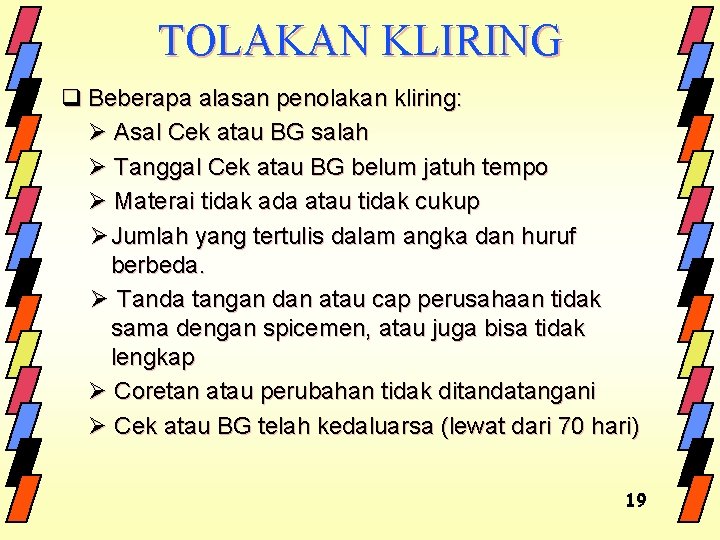 TOLAKAN KLIRING

❑ Beberapa alasan penolakan kliring:

➢ Asal Cek atau BG salah

➢ Tanggal Cek atau BG belum jatuh tempo

➢ Materai tidak ada atau tidak cukup

➢ Jumlah yang tertulis dalam angka dan huruf berbeda.

➢ Tanda tangan dan atau cap perusahaan tidak sama dengan spicemen, atau juga bisa tidak lengkap

➢ Coretan atau perubahan tidak ditandatangani

➢ Cek atau BG telah kedaluarsa (lewat dari 70 hari)

19